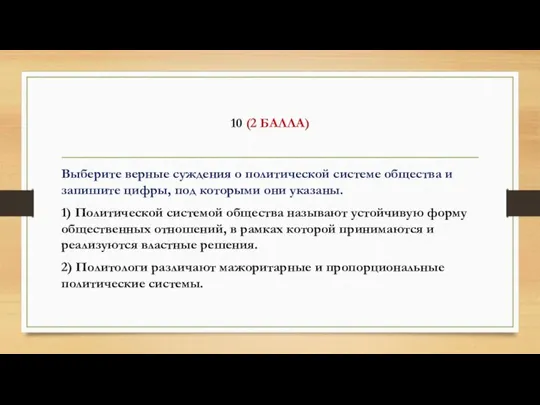 10 (2 БАЛЛА)

Выберите верные суждения о политической системе общества и запишите цифры, под которыми они указаны.

1) Политической системой общества называют устойчивую форму общественных отношений, в рамках которой принимаются и реализуются властные решения.

2) Политологи различают мажоритарные и пропорциональные политические системы.